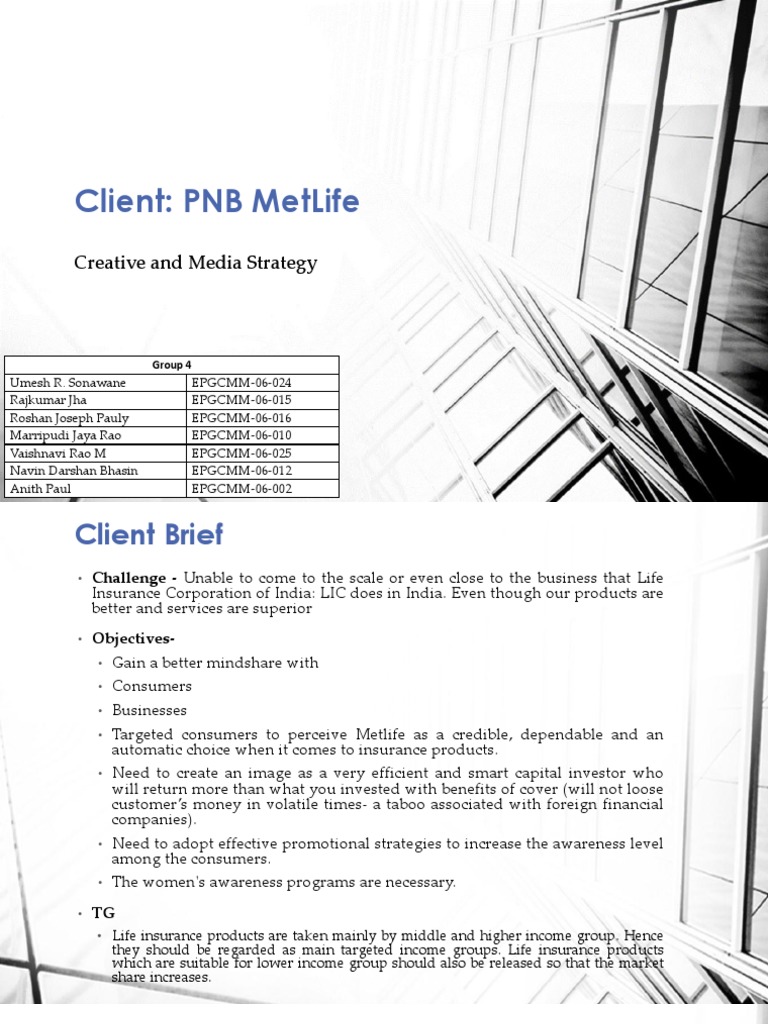 Client: PNB MetLife

Creative and Media Strategy

| Group 4 | |
|---|---|
| Umesh R. Sonawane | EPGCMM-06-024 |
| Rajkumar Jha | EPGCMM-06-015 |
| Roshan Joseph Pauly | EPGCMM-06-016 |
| Marripudi Jaya Rao | EPGCMM-06-010 |
| Vaishnavi Rao M | EPGCMM-06-025 |
| Navin Darshan Bhasin | EPGCMM-06-012 |
| Anith Paul | EPGCMM-06-002 |

Client Brief

• Challenge - Unable to come to the scale or even close to the business that Life Insurance Corporation of India: LIC does in India. Even though our products are better and services are superior

• Objectives-
• Gain a better mindshare with
• Consumers
• Businesses
• Targeted consumers to perceive Metlife as a credible, dependable and an automatic choice when it comes to insurance products.
• Need to create an image as a very efficient and smart capital investor who will return more than what you invested with benefits of cover (will not loose customer's money in volatile times- a taboo associated with foreign financial companies).
• Need to adopt effective promotional strategies to increase the awareness level among the consumers.
• The women's awareness programs are necessary.

• TG
• Life insurance products are taken mainly by middle and higher income group. Hence they should be regarded as main targeted income groups. Life insurance products which are suitable for lower income group should also be released so that the market share increases.